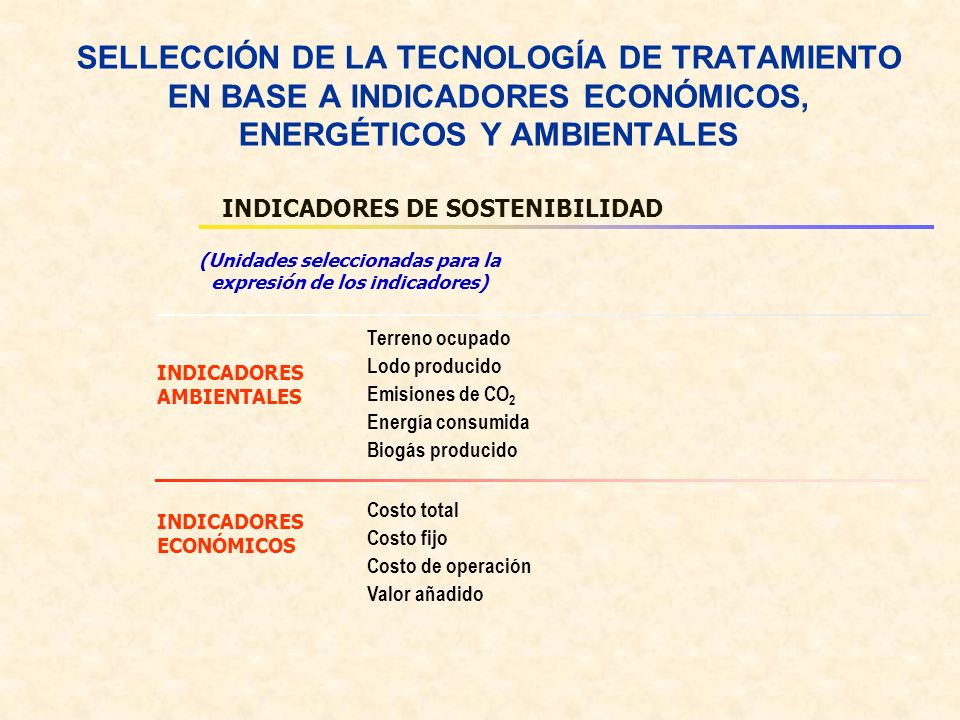 SELLECCIÓN DE LA TECNOLOGÍA DE TRATAMIENTO EN BASE A INDICADORES ECONÓMICOS, ENERGÉTICOS Y AMBIENTALES

INDICADORES DE SOSTENIBILIDAD

(Unidades seleccionadas para la expresión de los indicadores)

INDICADORES AMBIENTALES

Terreno ocupado
Lodo producido
Emisiones de $CO_2$
Energía consumida
Biogás producido

INDICADORES ECONÓMICOS

Costo total
Costo fijo
Costo de operación
Valor añadido